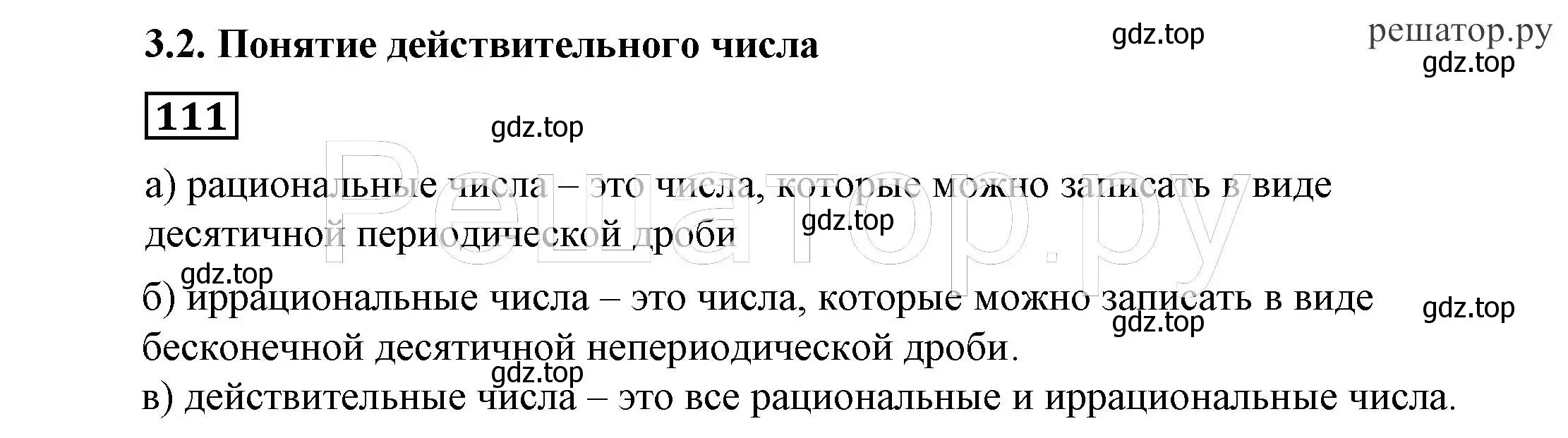 3.2. Понятие действительного числа

gdz.top

решатор.ру

gdz.top

111

gdz.top

Решатор.ру

а) рациональные числа – это числа, которые можно записать в виде десятичной периодической дроби

gdz.top

gdz.top

б) иррациональные числа – это числа, которые можно записать в виде бесконечной десятичной непериодической дроби.

gdz.top

gdz.top

gdz.top

в) действительные числа – это все рациональные и иррациональные числа.